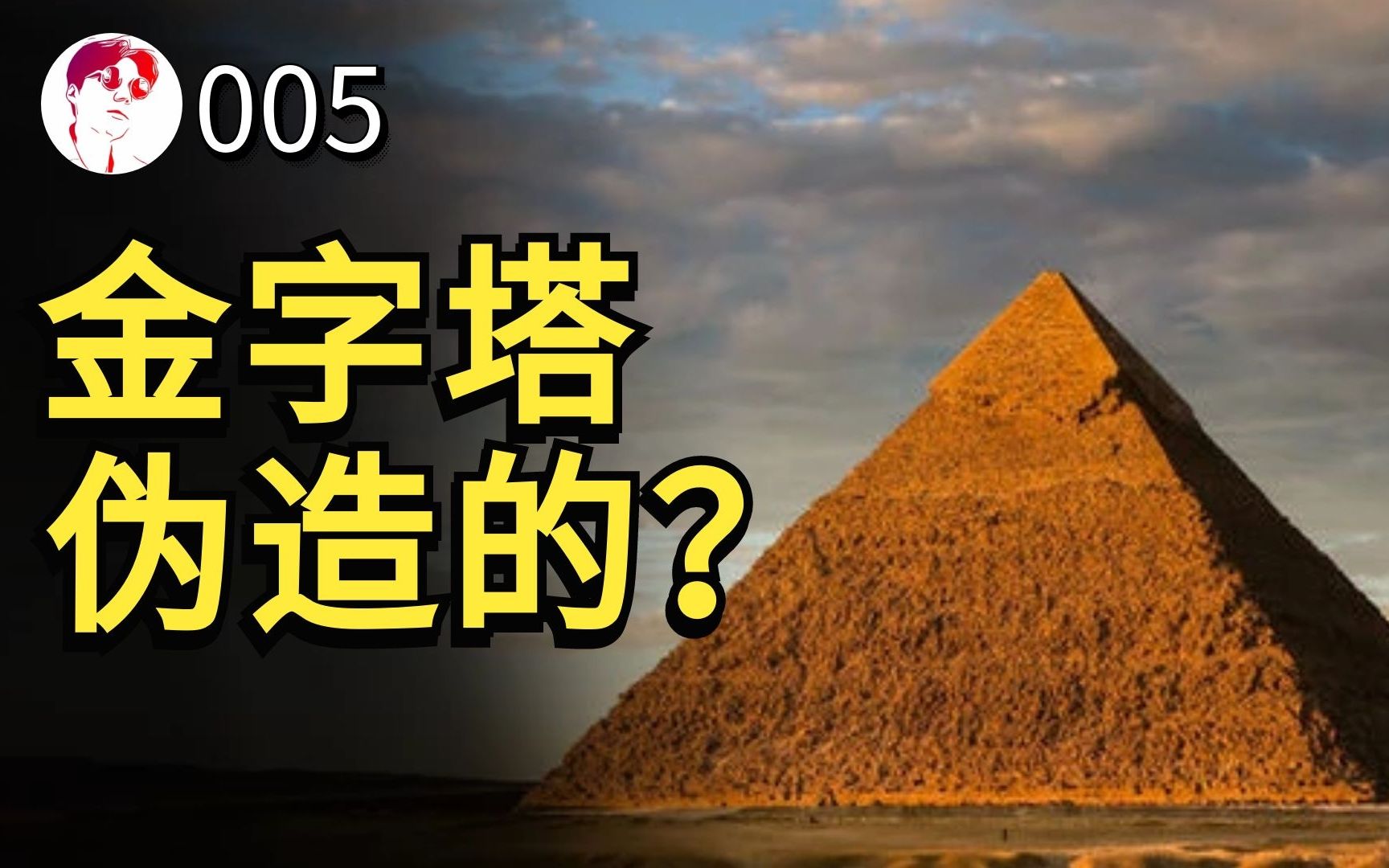 005

金字塔
伪造的？